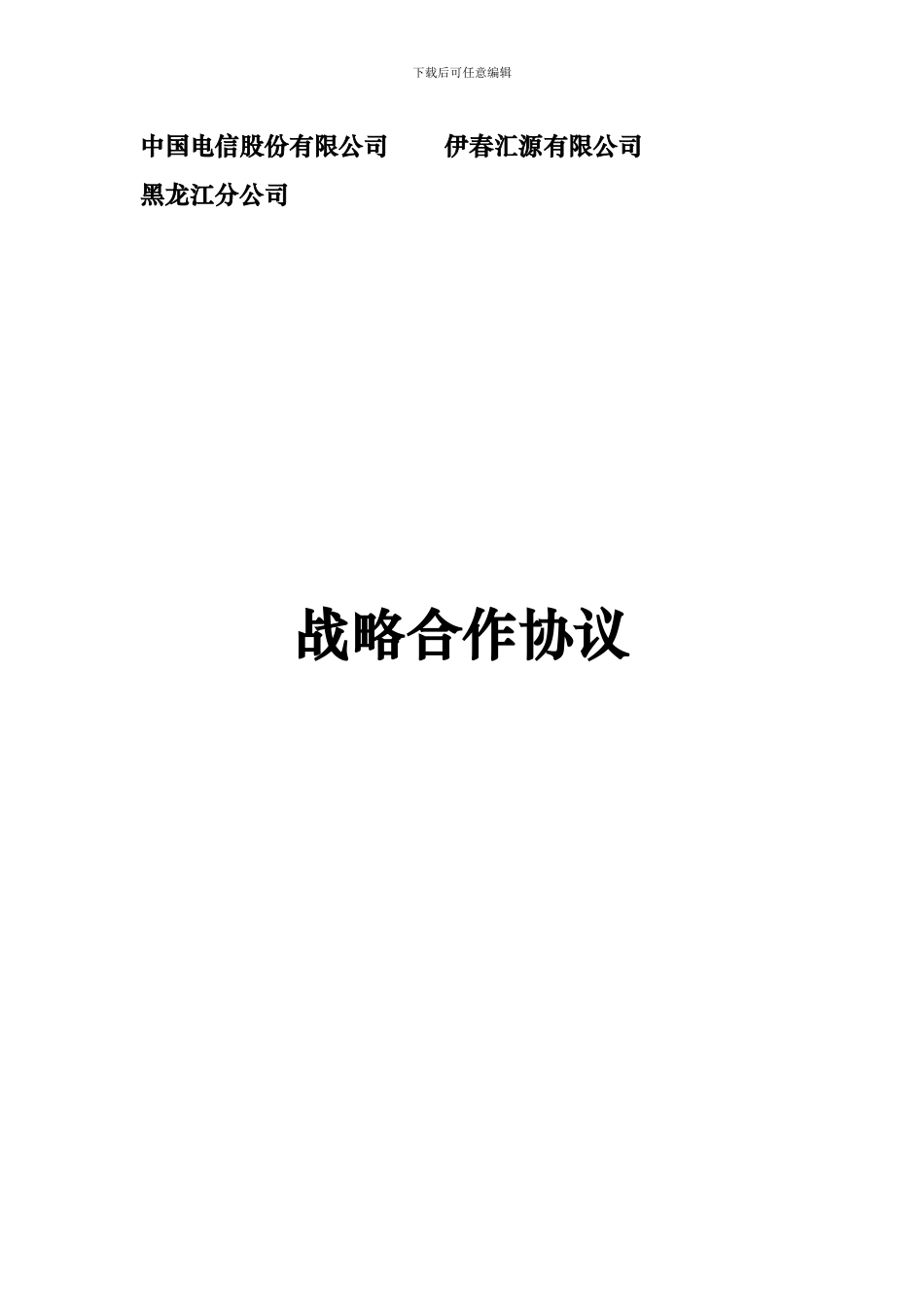 下载后可任意编辑

中国电信股份有限公司 伊春汇源有限公司
黑龙江分公司

战略合作协议